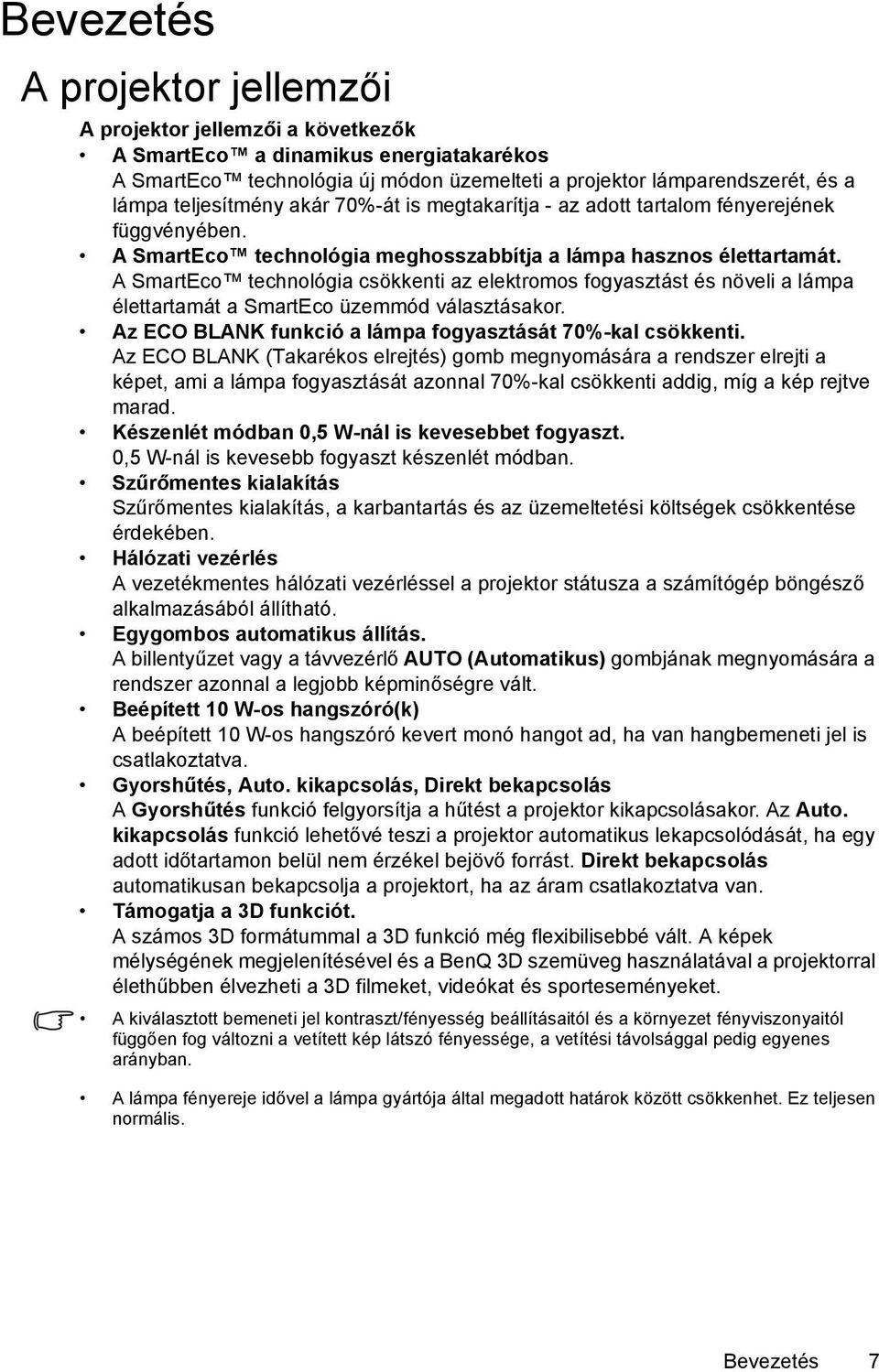 Bevezetés

A projektor jellemzői

A projektor jellemzői a következők

• A SmartEco™ a dinamikus energiatakarékos
A SmartEco™ technológia új módon üzemelteti a projektor lámparendszerét, és a lámpa teljesítmény akár 70%-át is megtakarítja - az adott tartalom fényerejének függvényében.

• A SmartEco™ technológia meghosszabbítja a lámpa hasznos élettartamát.
A SmartEco™ technológia csökkenti az elektromos fogyasztást és növeli a lámpa élettartamát a SmartEco üzemmód választásakor.

• Az ECO BLANK funkció a lámpa fogyasztását 70%-kal csökkenti.
Az ECO BLANK (Takarékos elrejtés) gomb megnyomására a rendszer elrejti a képet, ami a lámpa fogyasztását azonnal 70%-kal csökkenti addig, míg a kép rejtve marad.

• Készenlét módban 0,5 W-nál is kevesebbet fogyaszt.
0,5 W-nál is kevesebb fogyaszt készenlét módban.

• Szűrőmentes kialakítás
Szűrőmentes kialakítás, a karbantartás és az üzemeltetési költségek csökkentése érdekében.

• Hálózati vezérlés
A vezetékmentes hálózati vezérléssel a projektor státusza a számítógép böngésző alkalmazásából állítható.

• Egygombos automatikus állítás.
A billentyűzet vagy a távvezérlő AUTO (Automatikus) gombjának megnyomására a rendszer azonnal a legjobb képminőségre vált.

• Beépített 10 W-os hangszóró(k)
A beépített 10 W-os hangszóró kevert monó hangot ad, ha van hangbemeneti jel is csatlakoztatva.

• Gyorshűtés, Auto. kikapcsolás, Direkt bekapcsolás
A Gyorshűtés funkció felgyorsítja a hűtést a projektor kikapcsolásakor. Az Auto. kikapcsolás funkció lehetővé teszi a projektor automatikus lekapcsolódását, ha egy adott időtartamon belül nem érzékel bejövő forrást. Direkt bekapcsolás automatikusan bekapcsolja a projektort, ha az áram csatlakoztatva van.

• Támogatja a 3D funkciót.
A számos 3D formátummal a 3D funkció még flexibilisebbé vált. A képek mélységének megjelenítésével és a BenQ 3D szemüveg használatával a projektorral élethűbben élvezheti a 3D filmeket, videókat és sporteseményeket.

• A kiválasztott bemeneti jel kontraszt/fényesség beállításaitól és a környezet fényviszonyaitól függően fog változni a vetített kép látszó fényessége, a vetítési távolsággal pedig egyenes arányban.

• A lámpa fényereje idővel a lámpa gyártója által megadott határok között csökkenhet. Ez teljesen normális.

Bevezetés 7